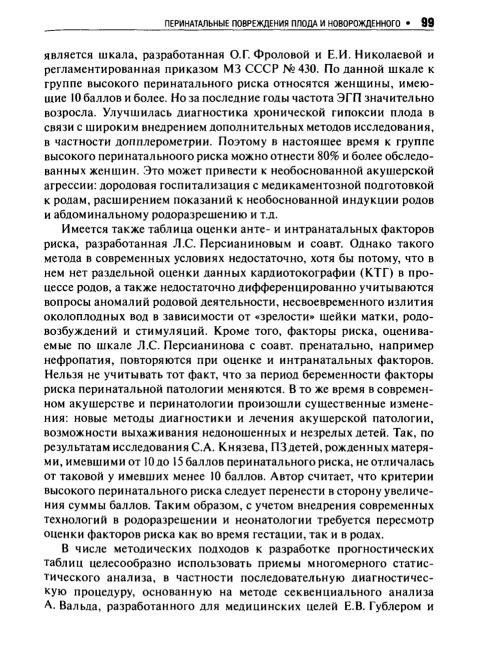 ПЕРИНАТАЛЬНЫЕ ПОВРЕЖДЕНИЯ ПЛОДА И НОВОРОЖДЕННОГО • 99

является шкала, разработанная О.Г. Фроловой и Е.И. Николаевой и регламентированная приказом МЗ СССР № 430. По данной шкале к группе высокого перинатального риска относятся женщины, имеющие 10 баллов и более. Но за последние годы частота ЭГП значительно возросла. Улучшилась диагностика хронической гипоксии плода в связи с широким внедрением дополнительных методов исследования, в частности допплерометрии. Поэтому в настоящее время к группе высокого перинатальноого риска можно отнести 80% и более обследованных женщин. Это может привести к необоснованной акушерской агрессии: дородовая госпитализация с медикаментозной подготовкой к родам, расширением показаний к необоснованной индукции родов и абдоминальному родоразрешению и т.д.

Имеется также таблица оценки анте- и интранатальных факторов риска, разработанная Л.С. Персианиновым и соавт. Однако такого метода в современных условиях недостаточно, хотя бы потому, что в нем нет раздельной оценки данных кардиотокографии (КТГ) в процессе родов, а также недостаточно дифференцированно учитываются вопросы аномалий родовой деятельности, несвоевременного излития околоплодных вод в зависимости от «зрелости» шейки матки, родовозбуждений и стимуляций. Кроме того, факторы риска, оцениваемые по шкале Л.С. Персианинова с соавт. пренатально, например нефропатия, повторяются при оценке и интранатальных факторов. Нельзя не учитывать тот факт, что за период беременности факторы риска перинатальной патологии меняются. В то же время в современном акушерстве и перинатологии произошли существенные изменения: новые методы диагностики и лечения акушерской патологии, возможности выхаживания недоношенных и незрелых детей. Так, по результатам исследования С.А. Князева, ПЗ детей, рожденных матерями, имевшими от 10 до 15 баллов перинатального риска, не отличалась от таковой у имевших менее 10 баллов. Автор считает, что критерии высокого перинатального риска следует перенести в сторону увеличения суммы баллов. Таким образом, с учетом внедрения современных технологий в родоразрешении и неонатологии требуется пересмотр оценки факторов риска как во время гестации, так и в родах.

В числе методических подходов к разработке прогностических таблиц целесообразно использовать приемы многомерного статистического анализа, в частности последовательную диагностическую процедуру, основанную на методе секвенциального анализа А. Вальда, разработанного для медицинских целей Е.В. Гублером и